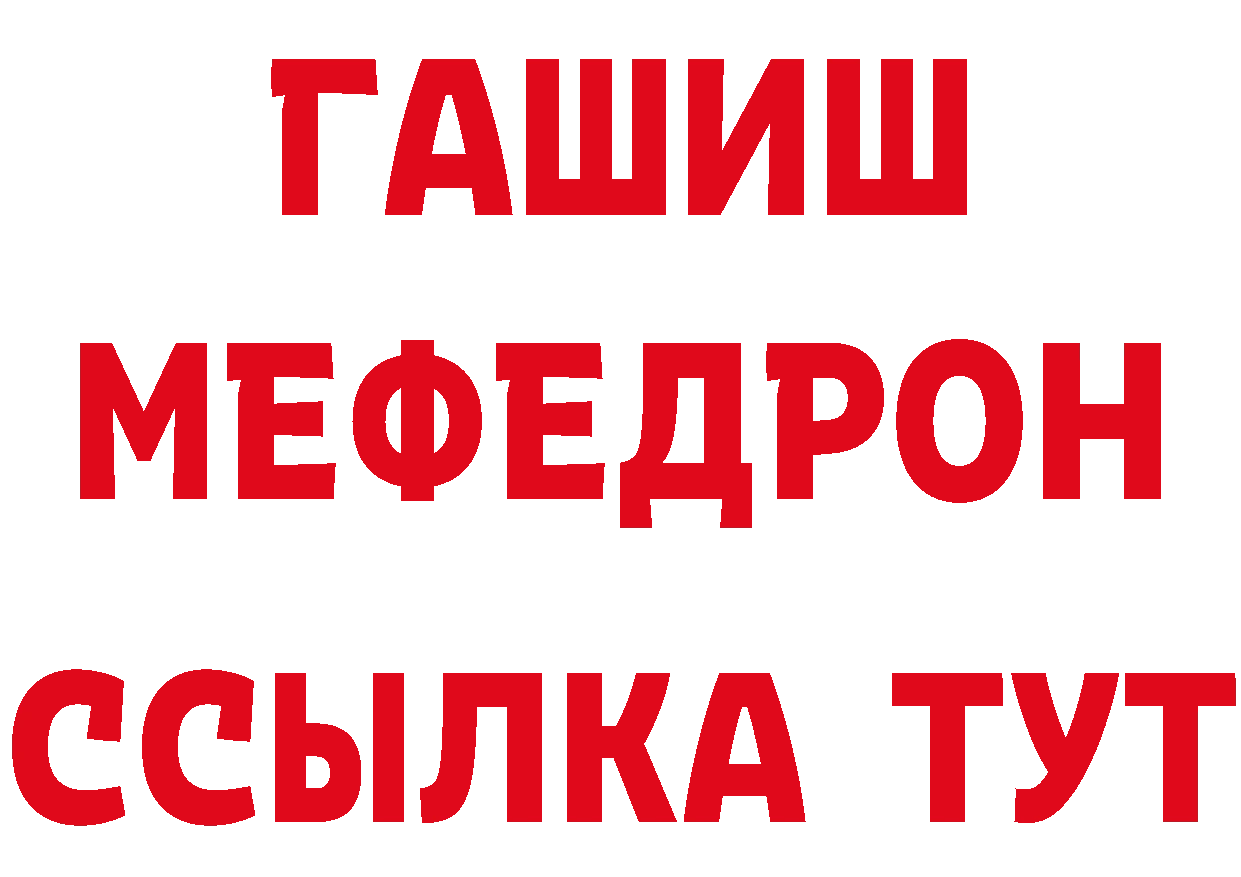 ГАШИШ
МЕФЕДРОН
ССЫЛКА ТУТ